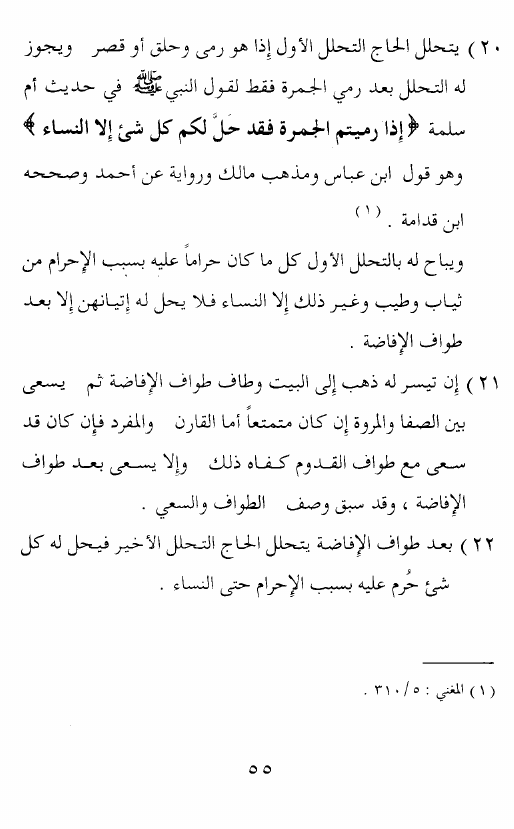 ٢٠ ) يتحلل الحاج التحلل الأول إذا هو رمى وحلق أو قصر ويجوز له التحلل بعد رمي الجمرة فقط لقول النبي ﷺ في حديث أم سلمة ﴿ إذا رميتم الجمرة فقد حَلَّ لكم كل شئ إلا النساء ﴾ وهو قول ابن عباس ومذهب مالك ورواية عن أحمد وصححه ابن قدامة . (١)

ويباح له بالتحلل الأول كل ما كان حراماً عليه بسبب الإحرام من ثياب وطيب وغير ذلك إلا النساء فلا يحل له إتيانهن إلا بعد طواف الإفاضة .

٢١ ) إن تيسر له ذهب إلى البيت وطاف طواف الإفاضة ثم يسعى بين الصفا والمروة إن كان متمتعاً أما القارن والمفرد فإن كان قد سعى مع طواف القدوم كفاه ذلك وإلا يسعى بعد طواف الإفاضة ، وقد سبق وصف الطواف والسعي .

٢٢ ) بعد طواف الإفاضة يتحلل الحاج التحلل الأخير فيحل له كل شئ حُرم عليه بسبب الإحرام حتى النساء .

(١) المغني : ٥/٣١٠ .

٥٥